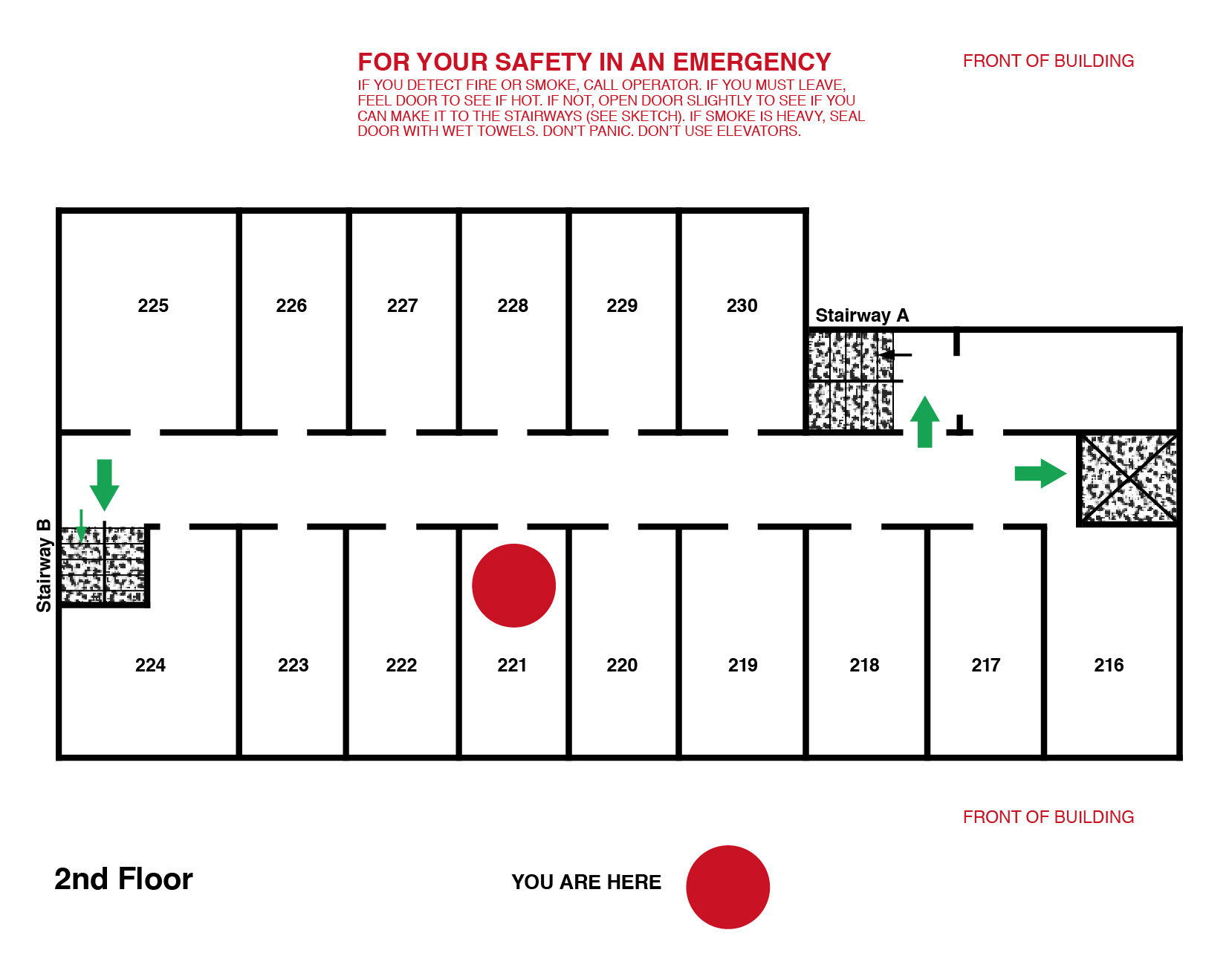 FOR YOUR SAFETY IN AN EMERGENCY
IF YOU DETECT FIRE OR SMOKE, CALL OPERATOR. IF YOU MUST LEAVE, FEEL DOOR TO SEE IF HOT. IF NOT, OPEN DOOR SLIGHTLY TO SEE IF YOU CAN MAKE IT TO THE STAIRWAYS (SEE SKETCH). IF SMOKE IS HEAVY, SEAL DOOR WITH WET TOWELS. DON'T PANIC. DON'T USE ELEVATORS.

FRONT OF BUILDING

225
226
227
228
229
230
Stairway A

Stairway B
224
223
222
221
220
219
218
217
216

FRONT OF BUILDING

2nd Floor

YOU ARE HERE